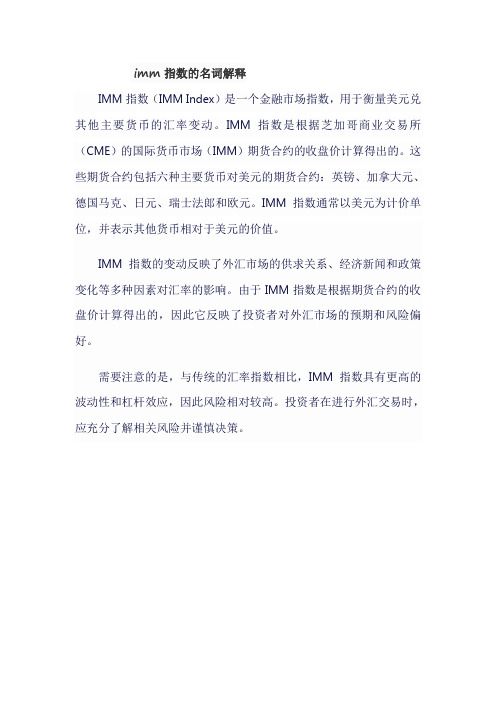 imm 指数的名词解释

IMM 指数（IMM Index）是一个金融市场指数，用于衡量美元兑其他主要货币的汇率变动。IMM 指数是根据芝加哥商业交易所（CME）的国际货币市场（IMM）期货合约的收盘价计算得出的。这些期货合约包括六种主要货币对美元的期货合约：英镑、加拿大元、德国马克、日元、瑞士法郎和欧元。IMM 指数通常以美元为计价单位，并表示其他货币相对于美元的价值。

IMM 指数的变动反映了外汇市场的供求关系、经济新闻和政策变化等多种因素对汇率的影响。由于 IMM 指数是根据期货合约的收盘价计算得出的，因此它反映了投资者对外汇市场的预期和风险偏好。

需要注意的是，与传统的汇率指数相比，IMM 指数具有更高的波动性和杠杆效应，因此风险相对较高。投资者在进行外汇交易时，应充分了解相关风险并谨慎决策。